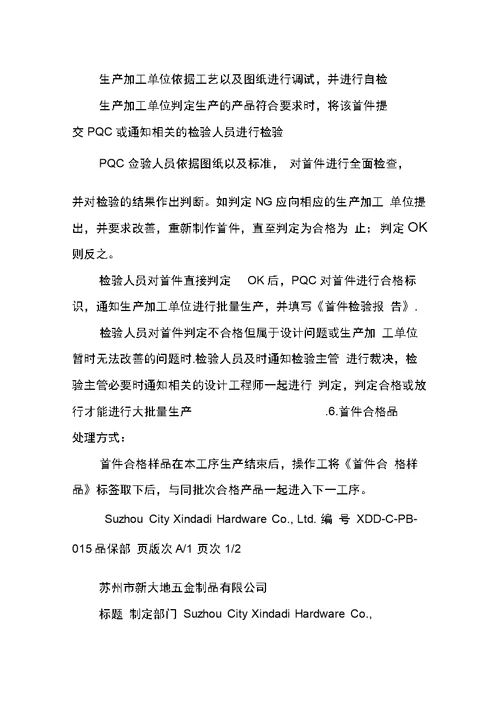 生产加工单位依据工艺以及图纸进行调试，并进行自检

生产加工单位判定生产的产品符合要求时，将该首件提交 PQC 或通知相关的检验人员进行检验

PQC 佥验人员依据图纸以及标准， 对首件进行全面检查，

并对检验的结果作出判断。如判定 NG 应向相应的生产加工 单位提出，并要求改善，重新制作首件，直至判定为合格为 止；判定 OK 则反之。

检验人员对首件直接判定 OK 后，PQC 对首件进行合格标识，通知生产加工单位进行批量生产，并填写《首件检验报 告》.

检验人员对首件判定不合格但属于设计问题或生产加 工单位暂时无法改善的问题时.检验人员及时通知检验主管 进行裁决，检验主管必要时通知相关的设计工程师一起进行 判定，判定合格或放行才能进行大批量生产 .6.首件合格品处理方式：

首件合格样品在本工序生产结束后，操作工将《首件合 格样品》标签取下后，与同批次合格产品一起进入下一工序。

Suzhou City Xindadi Hardware Co., Ltd. 编 号 XDD-C-PB-015 品保部 页版次 A/1 页次 1/2

苏州市新大地五金制品有限公司

标题 制定部门 Suzhou City Xindadi Hardware Co.,